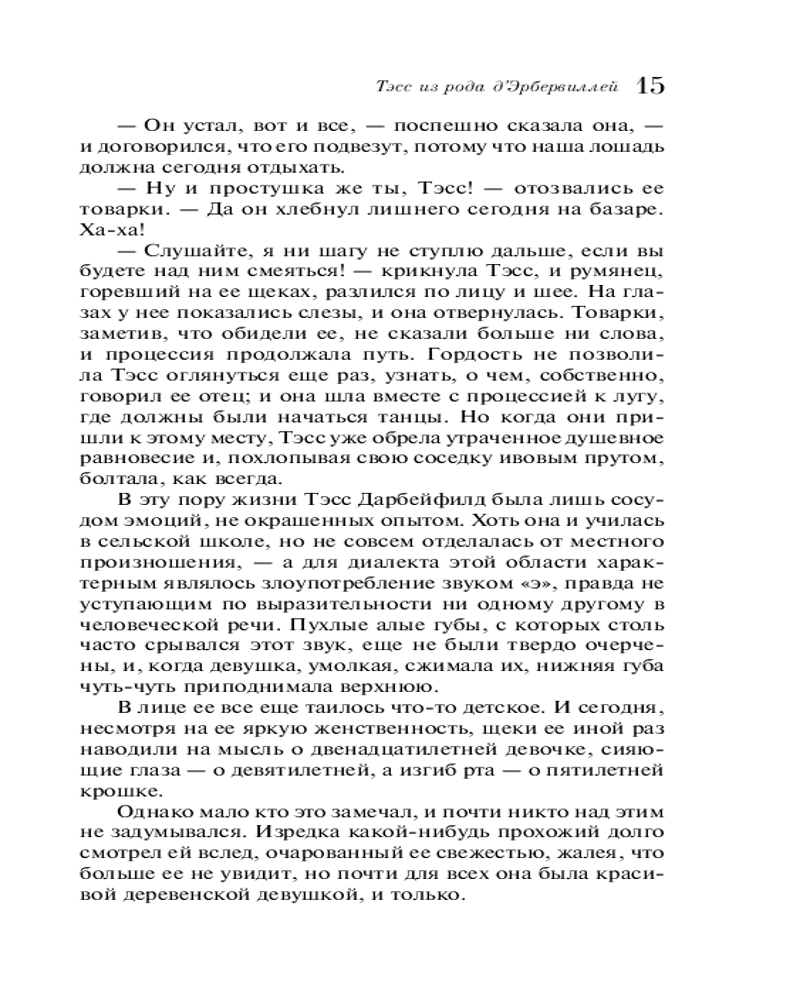 Тэсс из рода д'Эрбервиллей 15

— Он устал, вот и все, — поспешно сказала она, — и договорился, что его подвезут, потому что наша лошадь должна сегодня отдыхать.

— Ну и простушка же ты, Тэсс! — отозвались ее товарки. — Да он хлебнул лишнего сегодня на базаре. Ха-ха!

— Слушайте, я ни шагу не ступлю дальше, если вы будете над ним смеяться! — крикнула Тэсс, и румянец, горевший на ее щеках, разлился по лицу и шее. На глазах у нее показались слезы, и она отвернулась. Товарки, заметив, что обидели ее, не сказали больше ни слова, и процессия продолжала путь. Гордость не позволила Тэсс оглянуться еще раз, узнать, о чем, собственно, говорил ее отец; и она шла вместе с процессией к лугу, где должны были начаться танцы. Но когда они пришли к этому месту, Тэсс уже обрела утраченное душевное равновесие и, похлопывая свою соседку ивовым прутом, болтала, как всегда.

В эту пору жизни Тэсс Дарбейфилд была лишь сосудом эмоций, не окрашенных опытом. Хоть она и училась в сельской школе, но не совсем отделалась от местного произношения, — а для диалекта этой области характерным являлось злоупотребление звуком «э», правда не уступающим по выразительности ни одному другому в человеческой речи. Пухлые алые губы, с которых столь часто срывался этот звук, еще не были твердо очерчены, и, когда девушка, умолкая, сжимала их, нижняя губа чуть-чуть приподнимала верхнюю.

В лице ее все еще таилось что-то детское. И сегодня, несмотря на ее яркую женственность, щеки ее иной раз наводили на мысль о двенадцатилетней девочке, сияющие глаза — о девятилетней, а изгиб рта — о пятилетней крошке.

Однако мало кто это замечал, и почти никто над этим не задумывался. Изредка какой-нибудь прохожий долго смотрел ей вслед, очарованный ее свежестью, жалея, что больше ее не увидит, но почти для всех она была красивой деревенской девушкой, и только.